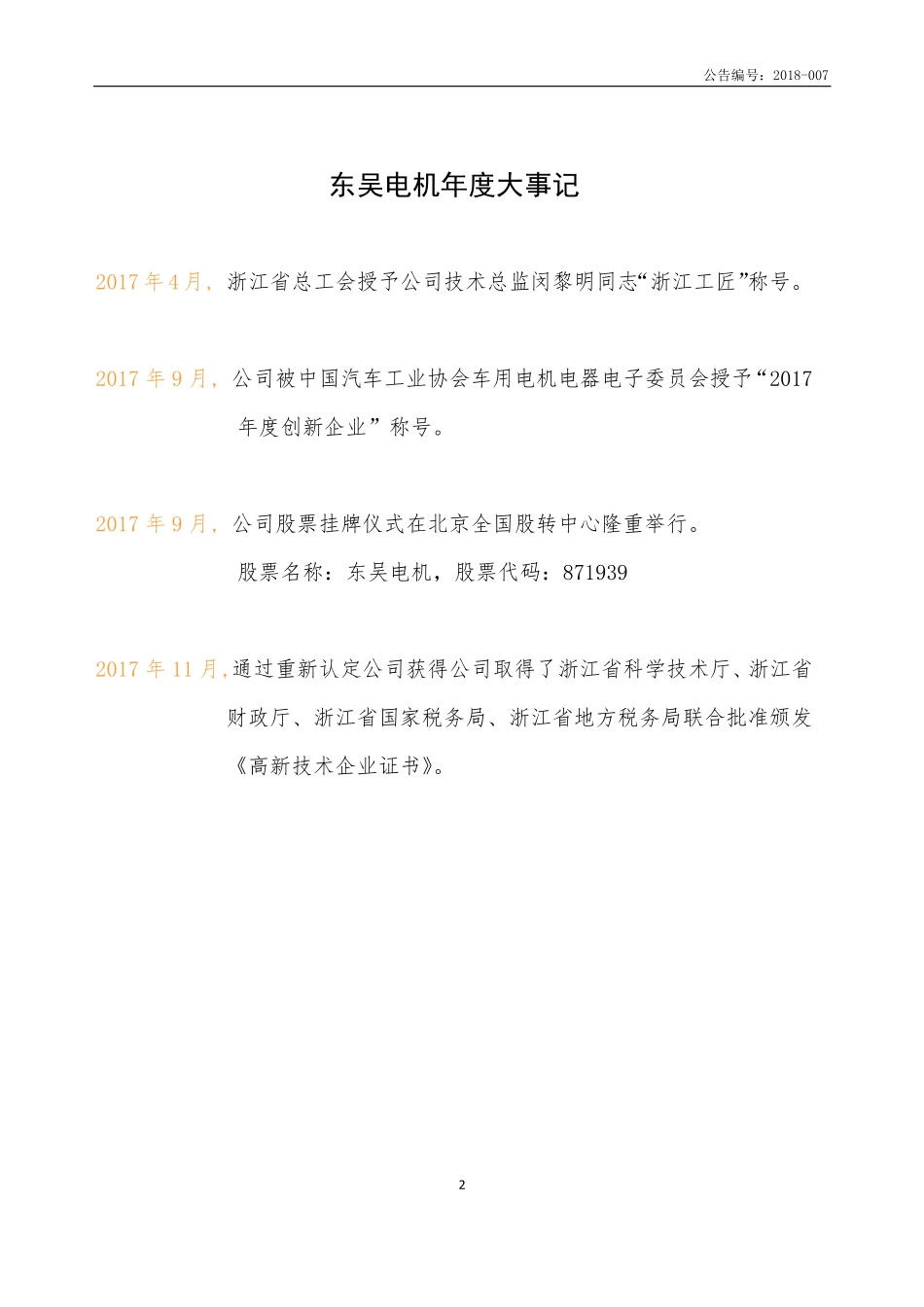 公告编号：2018-007

东吴电机年度大事记

2017 年 4 月，浙江省总工会授予公司技术总监闵黎明同志“浙江工匠”称号。

2017 年 9 月，公司被中国汽车工业协会车用电机电器电子委员会授予“2017 年度创新企业”称号。

2017 年 9 月，公司股票挂牌仪式在北京全国股转中心隆重举行。
股票名称：东吴电机，股票代码：871939

2017 年 11 月，通过重新认定公司获得公司取得了浙江省科学技术厅、浙江省财政厅、浙江省国家税务局、浙江省地方税务局联合批准颁发《高新技术企业证书》。

2